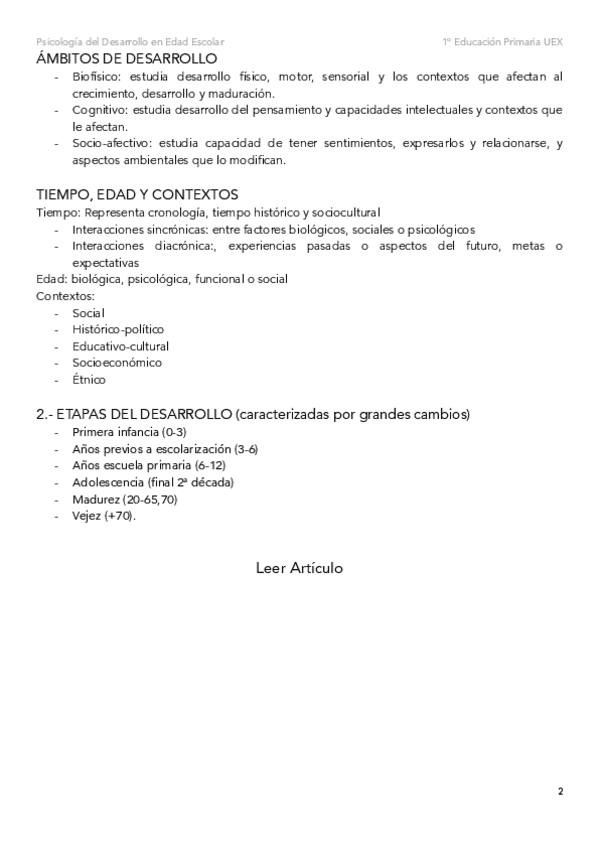 Psicología del Desarrollo en Edad Escolar
1º Educación Primaria UEX

ÁMBITOS DE DESARROLLO
- Biofísico: estudia desarrollo físico, motor, sensorial y los contextos que afectan al crecimiento, desarrollo y maduración.
- Cognitivo: estudia desarrollo del pensamiento y capacidades intelectuales y contextos que le afectan.
- Socio-afectivo: estudia capacidad de tener sentimientos, expresarlos y relacionarse, y aspectos ambientales que lo modifican.

TIEMPO, EDAD Y CONTEXTOS
Tiempo: Representa cronología, tiempo histórico y sociocultural
- Interacciones sincrónicas: entre factores biológicos, sociales o psicológicos
- Interacciones diacrónica:, experiencias pasadas o aspectos del futuro, metas o expectativas
Edad: biológica, psicológica, funcional o social
Contextos:
- Social
- Histórico-político
- Educativo-cultural
- Socioeconómico
- Étnico

2.- ETAPAS DEL DESARROLLO (caracterizadas por grandes cambios)
- Primera infancia (0-3)
- Años previos a escolarización (3-6)
- Años escuela primaria (6-12)
- Adolescencia (final 2ª década)
- Madurez (20-65,70)
- Vejez (+70).

Leer Artículo

2